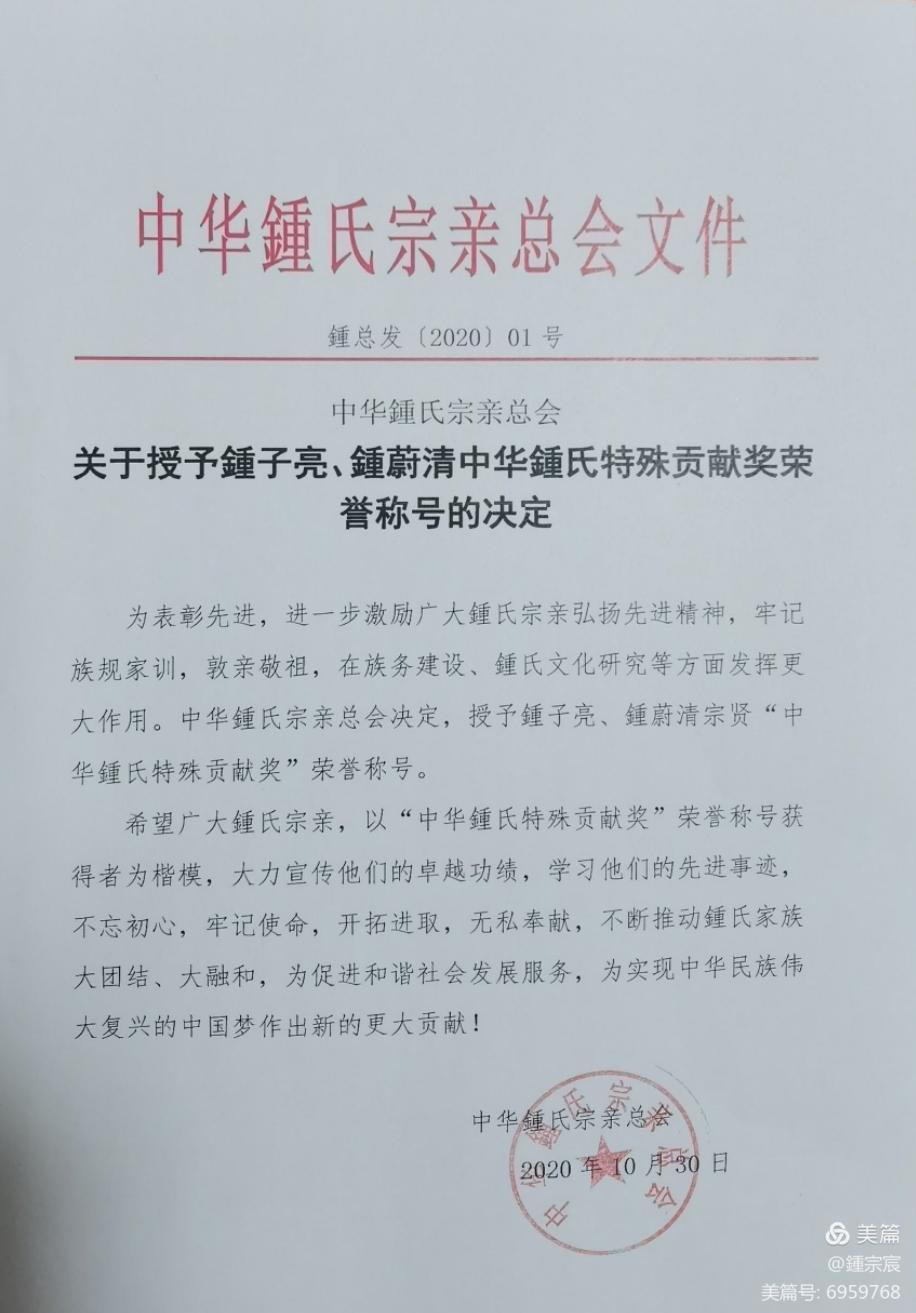 中华鍾氏宗亲总会文件

鍾总发〔2020〕01号

中华鍾氏宗亲总会
关于授予鍾子亮、鍾蔚清中华鍾氏特殊贡献奖荣誉称号的决定

为表彰先进，进一步激励广大鍾氏宗亲弘扬先进精神，牢记族规家训，敦亲敬祖，在族务建设、鍾氏文化研究等方面发挥更大作用。中华鍾氏宗亲总会决定，授予鍾子亮、鍾蔚清宗贤“中华鍾氏特殊贡献奖”荣誉称号。

希望广大鍾氏宗亲，以“中华鍾氏特殊贡献奖”荣誉称号获得者为楷模，大力宣传他们的卓越功绩，学习他们的先进事迹，不忘初心，牢记使命，开拓进取，无私奉献，不断推动鍾氏家族大团结、大融和，为促进和谐社会发展服务，为实现中华民族伟大复兴的中国梦作出新的更大贡献！

中华鍾氏宗亲总会
2020年10月30日

中华鍾氏宗亲总会

美篇
@鍾宗宸
美篇号: 6959768